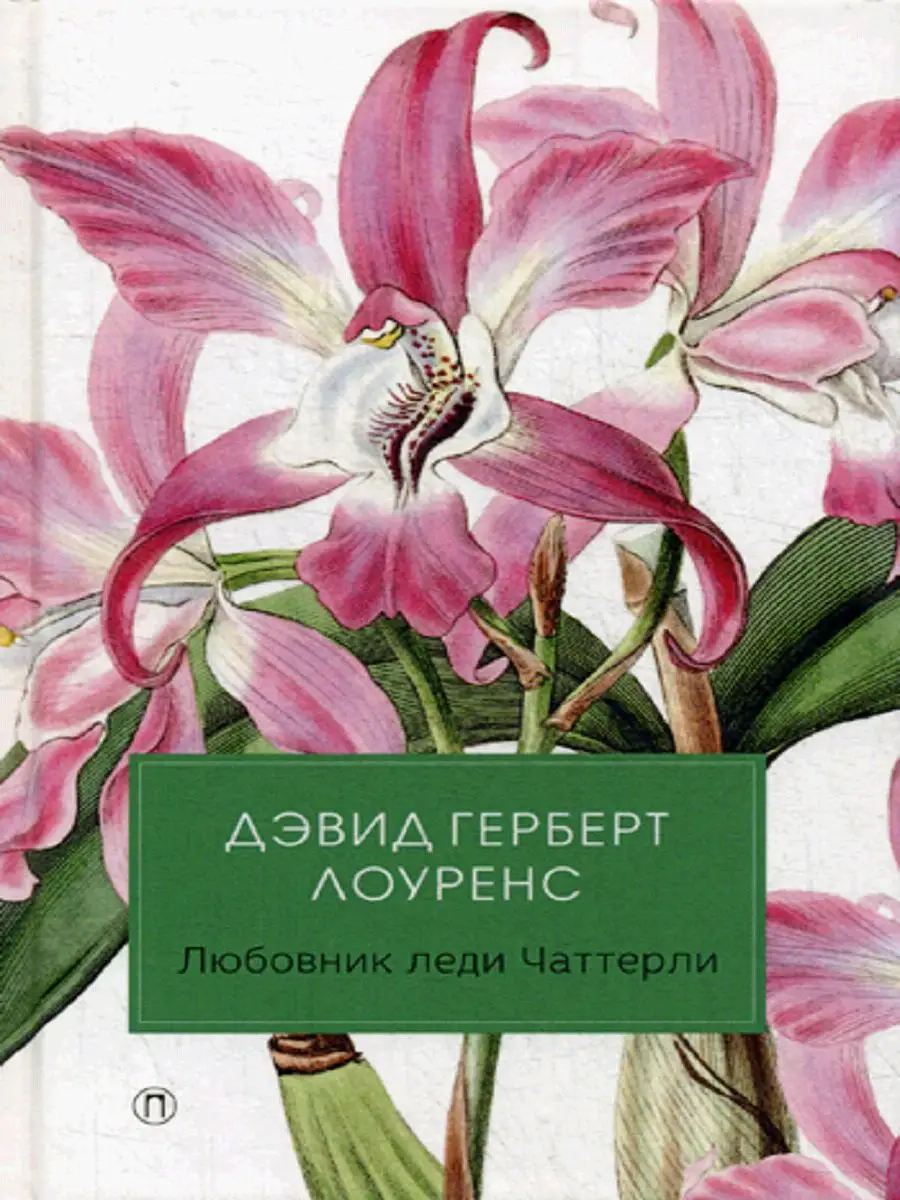 ДЭВИД ГЕРБЕРТ ЛОУРЕНС

Любовник леди Чаттерли

П